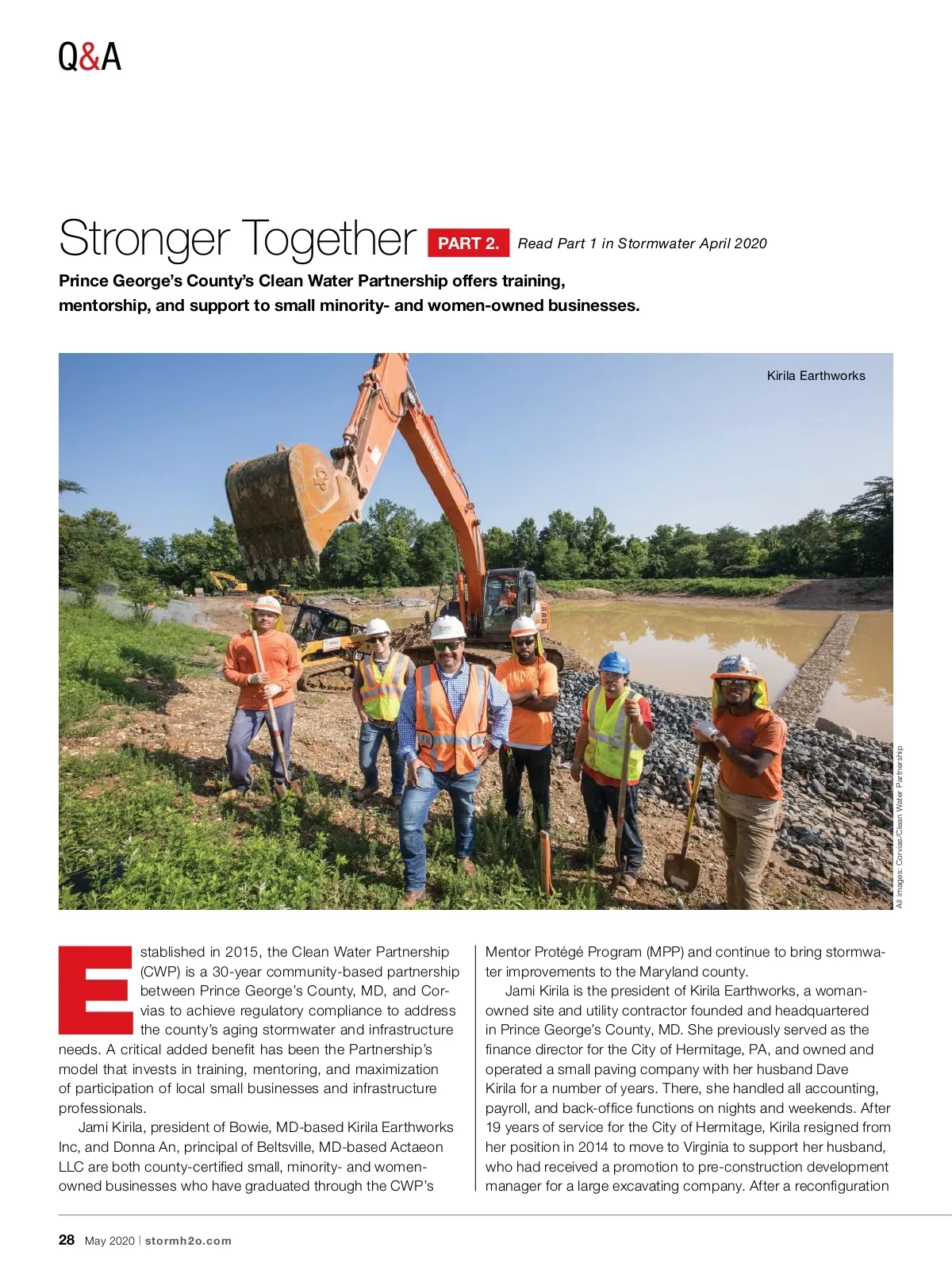 Q&A

Stronger Together PART 2. Read Part 1 in Stormwater April 2020

Prince George's County's Clean Water Partnership offers training, mentorship, and support to small minority- and women-owned businesses.

Kirila Earthworks

All images: Corvias/Clean Water Partnership

Established in 2015, the Clean Water Partnership (CWP) is a 30-year community-based partnership between Prince George's County, MD, and Corvias to achieve regulatory compliance to address the county's aging stormwater and infrastructure needs. A critical added benefit has been the Partnership's model that invests in training, mentoring, and maximization of participation of local small businesses and infrastructure professionals.

Jami Kirila, president of Bowie, MD-based Kirila Earthworks Inc, and Donna An, principal of Beltsville, MD-based Actaeon LLC are both county-certified small, minority- and women-owned businesses who have graduated through the CWP's Mentor Protégé Program (MPP) and continue to bring stormwater improvements to the Maryland county.

Jami Kirila is the president of Kirila Earthworks, a woman-owned site and utility contractor founded and headquartered in Prince George's County, MD. She previously served as the finance director for the City of Hermitage, PA, and owned and operated a small paving company with her husband Dave Kirila for a number of years. There, she handled all accounting, payroll, and back-office functions on nights and weekends. After 19 years of service for the City of Hermitage, Kirila resigned from her position in 2014 to move to Virginia to support her husband, who had received a promotion to pre-construction development manager for a large excavating company. After a reconfiguration

28 May 2020 | stormh2o.com